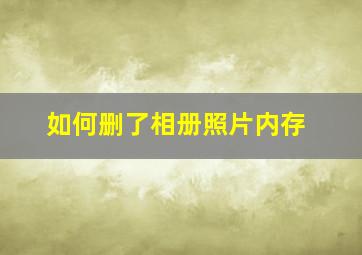 如何删了相册照片内存